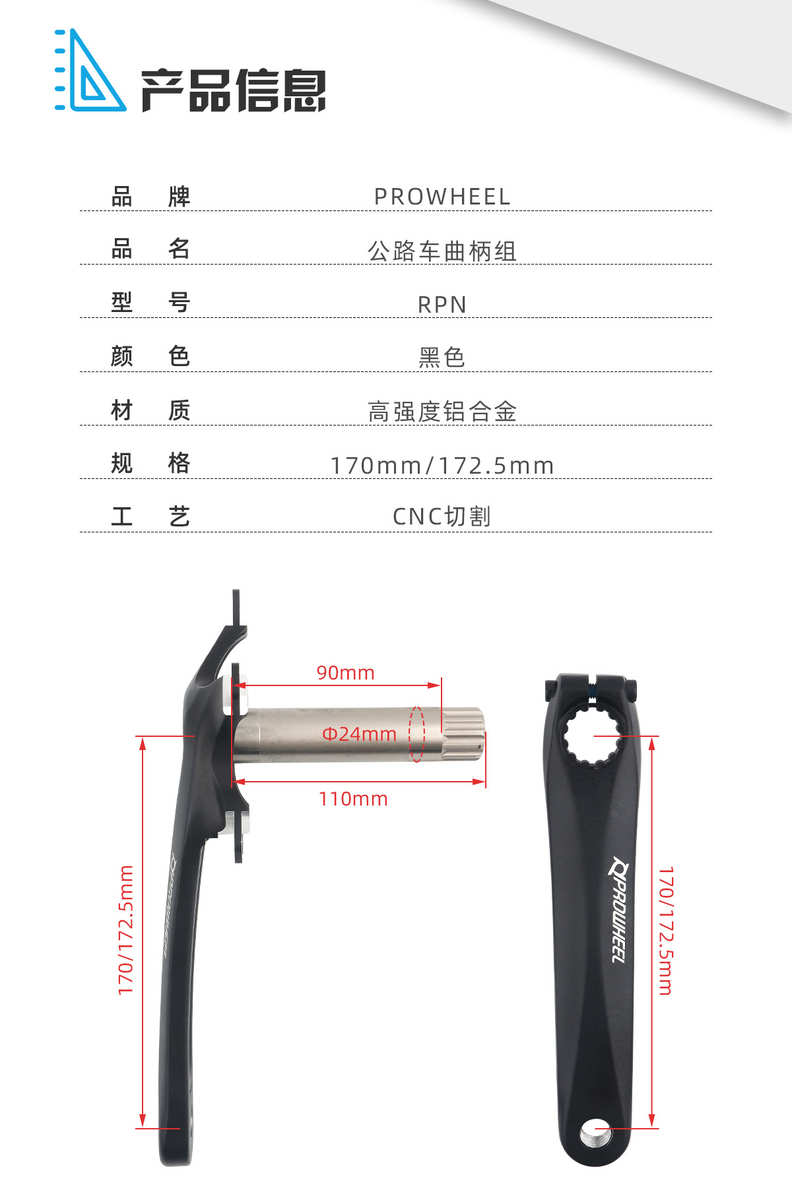 产品信息

| 品 牌 | PROWHEEL |
|---|---|
| 品 名 | 公路车曲柄组 |
| 型 号 | RPN |
| 颜 色 | 黑色 |
| 材 质 | 高强度铝合金 |
| 规 格 | 170mm/172.5mm |
| 工 艺 | CNC切割 |

90mm
Φ24mm
110mm
170/172.5mm
PROWHEEL
PROWHEEL
170/172.5mm